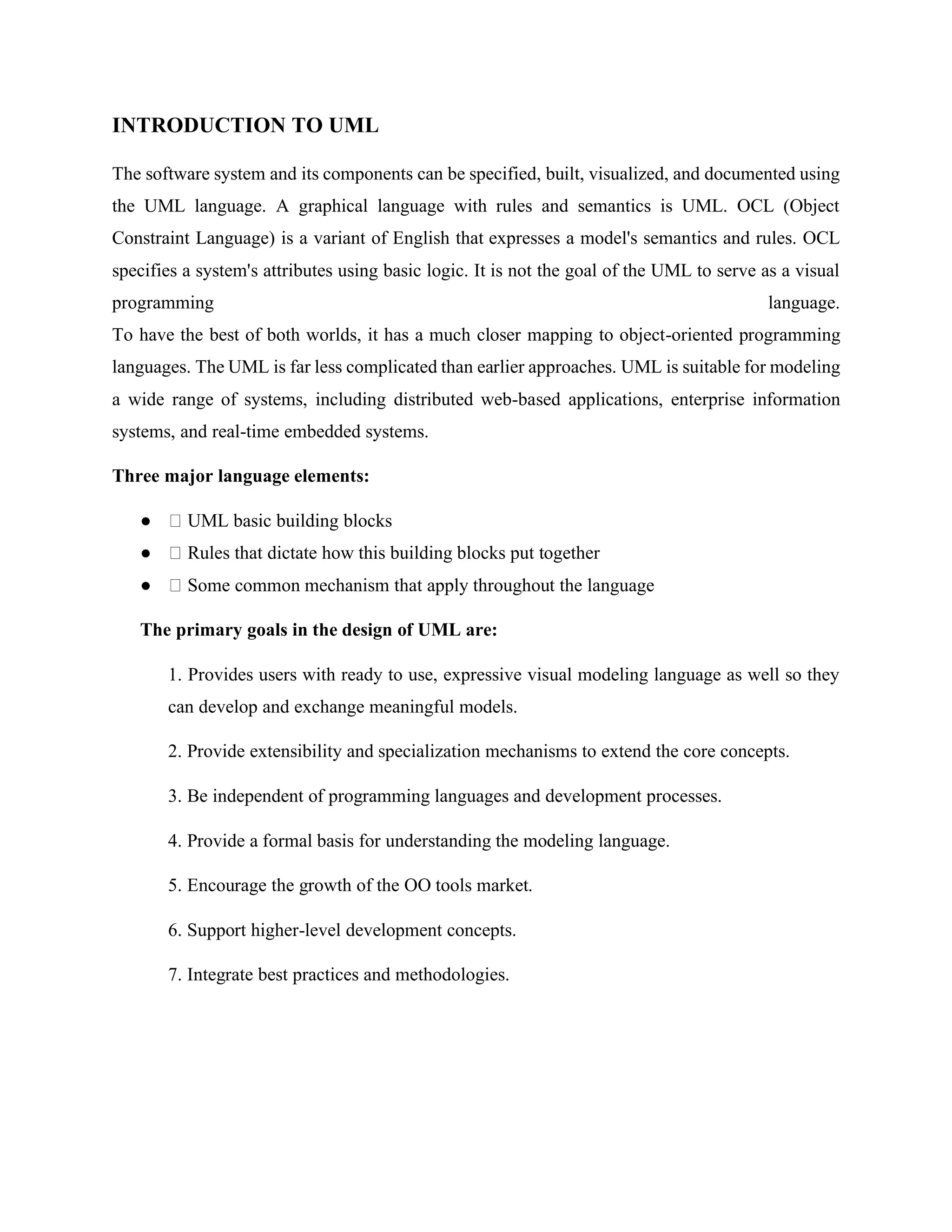 INTRODUCTION TO UML

The software system and its components can be specified, built, visualized, and documented using the UML language. A graphical language with rules and semantics is UML. OCL (Object Constraint Language) is a variant of English that expresses a model's semantics and rules. OCL specifies a system's attributes using basic logic. It is not the goal of the UML to serve as a visual programming language.
To have the best of both worlds, it has a much closer mapping to object-oriented programming languages. The UML is far less complicated than earlier approaches. UML is suitable for modeling a wide range of systems, including distributed web-based applications, enterprise information systems, and real-time embedded systems.

Three major language elements:

● □ UML basic building blocks
● □ Rules that dictate how this building blocks put together
● □ Some common mechanism that apply throughout the language

The primary goals in the design of UML are:

1. Provides users with ready to use, expressive visual modeling language as well so they can develop and exchange meaningful models.

2. Provide extensibility and specialization mechanisms to extend the core concepts.

3. Be independent of programming languages and development processes.

4. Provide a formal basis for understanding the modeling language.

5. Encourage the growth of the OO tools market.

6. Support higher-level development concepts.

7. Integrate best practices and methodologies.